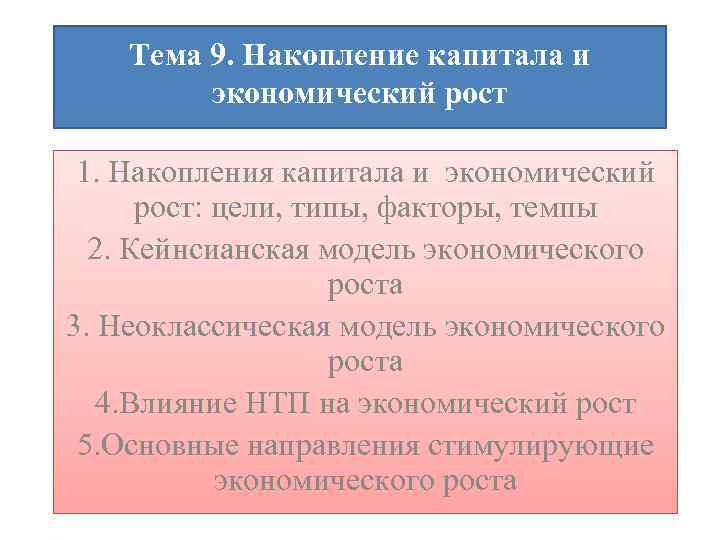 Тема 9. Накопление капитала и экономический рост

1. Накопления капитала и экономический рост: цели, типы, факторы, темпы

2. Кейнсианская модель экономического роста

3. Неоклассическая модель экономического роста

4.Влияние НТП на экономический рост

5.Основные направления стимулирующие экономического роста